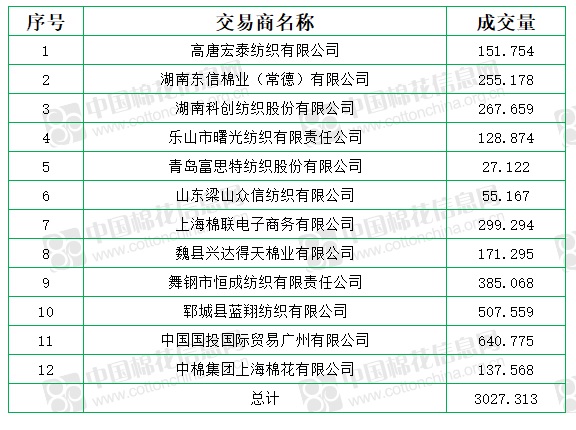 | 序号 | 交易商名称 | 成交量 |
|---|---|---|
| 1 | 高唐宏泰纺织有限公司 | 151.754 |
| 2 | 湖南东信棉业（常德）有限公司 | 255.178 |
| 3 | 湖南科创纺织股份有限公司 | 267.659 |
| 4 | 乐山市曙光纺织有限责任公司 | 128.874 |
| 5 | 青岛富思特纺织股份有限公司 | 27.122 |
| 6 | 山东梁山众信纺织有限公司 | 55.167 |
| 7 | 上海棉联电子商务有限公司 | 299.294 |
| 8 | 魏县兴达得天棉业有限公司 | 171.295 |
| 9 | 舞钢市恒成纺织有限责任公司 | 385.068 |
| 10 | 郓城县蓝翔纺织有限公司 | 507.559 |
| 11 | 中国国投国际贸易广州有限公司 | 640.775 |
| 12 | 中棉集团上海棉花有限公司 | 137.568 |
|  | 总计 | 3027.313 |

中国棉花信息网 www.cottonchina.org.cn